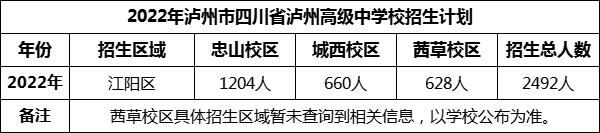 2022年泸州市四川省泸州高级中学校招生计划

| 年份 | 招生区域 | 忠山校区 | 城西校区 | 茜草校区 | 招生总人数 |
|---|---|---|---|---|---|
| 2022年 | 江阳区 | 1204人 | 660人 | 628人 | 2492人 |
| 备注 | 茜草校区具体招生区域暂未查询到相关信息，以学校公布为准。 | | | | |